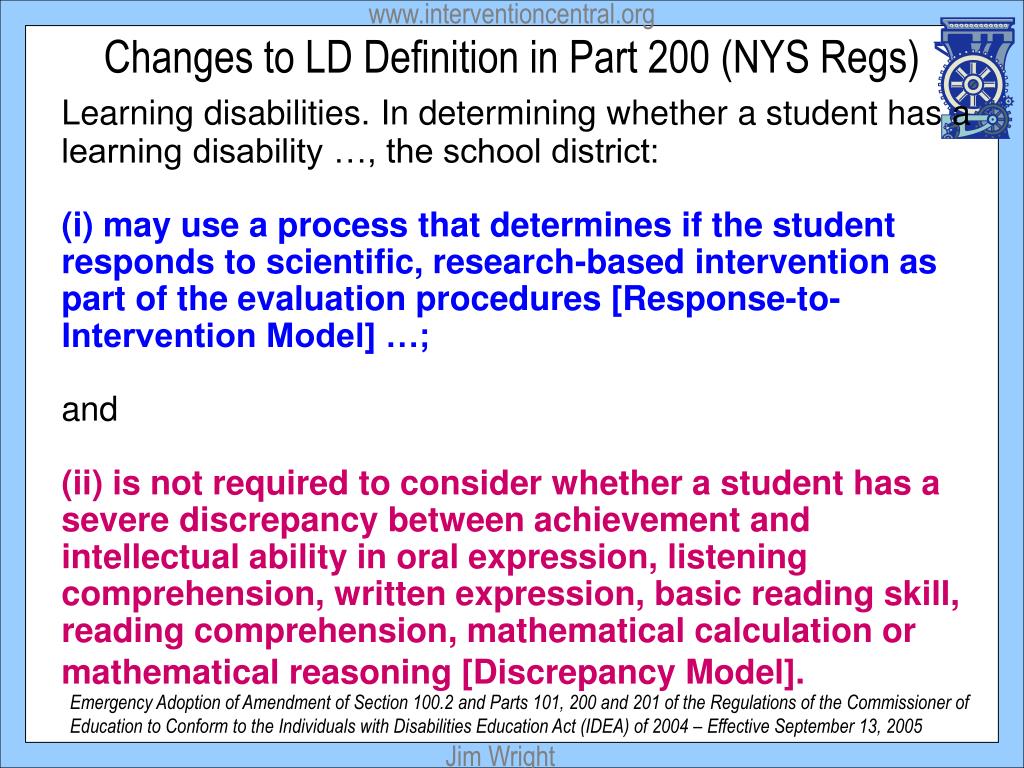 www.interventioncentral.org

Changes to LD Definition in Part 200 (NYS Regs)

Learning disabilities. In determining whether a student has a learning disability …, the school district:

(i) may use a process that determines if the student responds to scientific, research-based intervention as part of the evaluation procedures [Response-to-Intervention Model] …;

and

(ii) is not required to consider whether a student has a severe discrepancy between achievement and intellectual ability in oral expression, listening comprehension, written expression, basic reading skill, reading comprehension, mathematical calculation or mathematical reasoning [Discrepancy Model].

Emergency Adoption of Amendment of Section 100.2 and Parts 101, 200 and 201 of the Regulations of the Commissioner of Education to Conform to the Individuals with Disabilities Education Act (IDEA) of 2004 – Effective September 13, 2005

Jim Wright